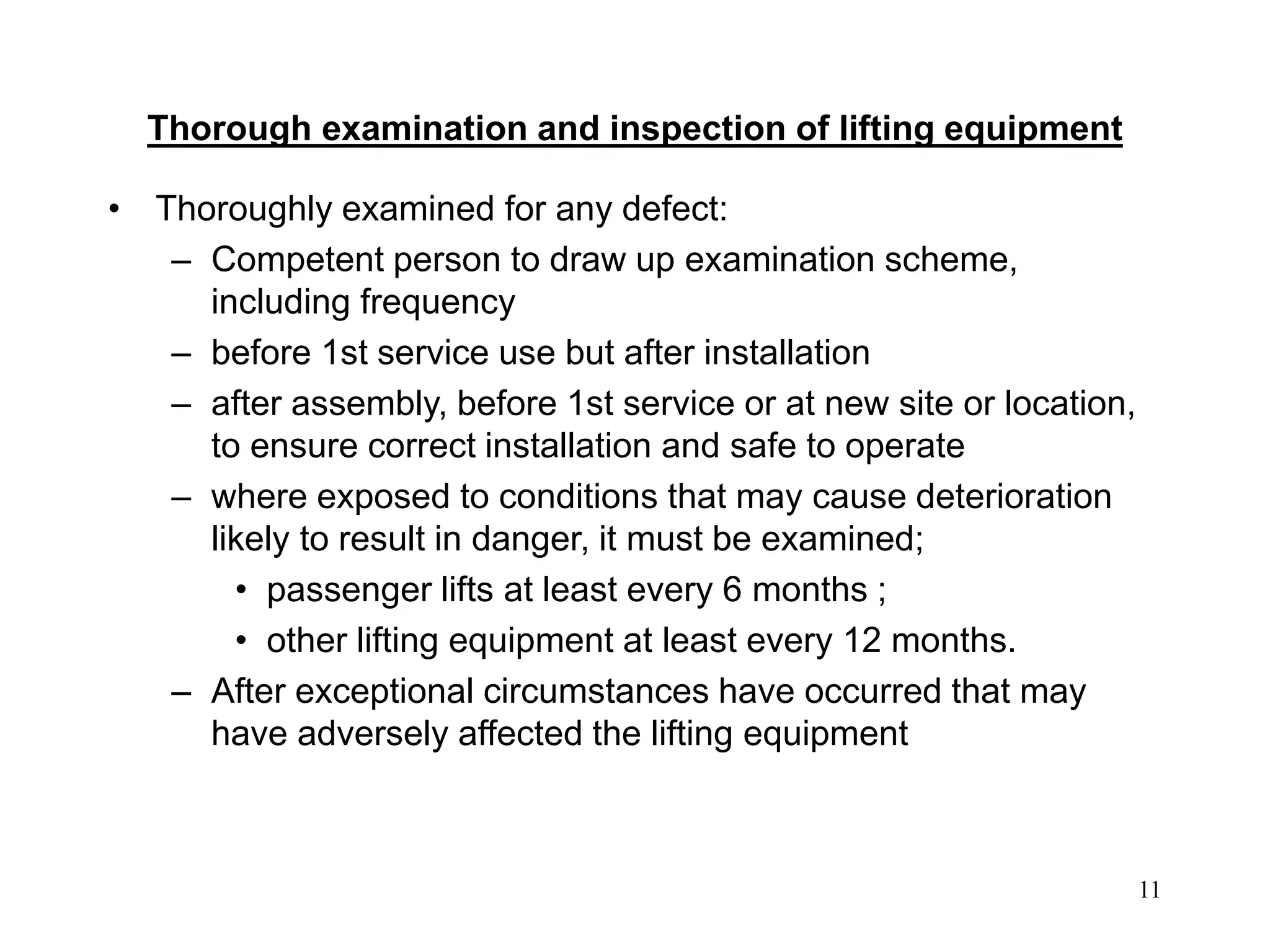 Thorough examination and inspection of lifting equipment

• Thoroughly examined for any defect:
– Competent person to draw up examination scheme, including frequency
– before 1st service use but after installation
– after assembly, before 1st service or at new site or location, to ensure correct installation and safe to operate
– where exposed to conditions that may cause deterioration likely to result in danger, it must be examined;
• passenger lifts at least every 6 months ;
• other lifting equipment at least every 12 months.
– After exceptional circumstances have occurred that may have adversely affected the lifting equipment

11